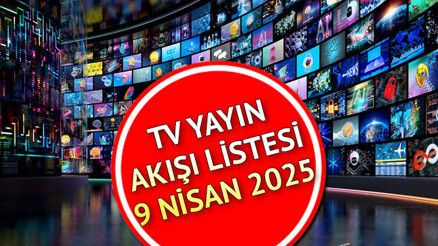 TV YAYIN
AKIŞI LİSTESİ
9 NİSAN 2025